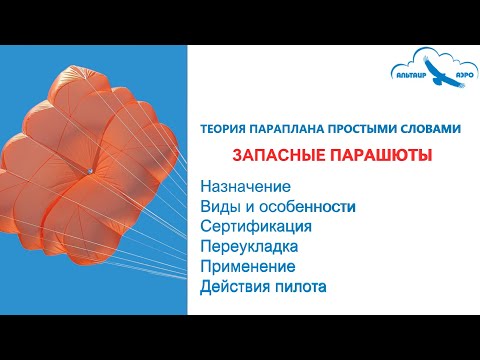 АЛЬТАИР АЭРО

ТЕОРИЯ ПАРАПЛАНА ПРОСТЫМИ СЛОВАМИ

ЗАПАСНЫЕ ПАРАШЮТЫ

Назначение
Виды и особенности
Сертификация
Переукладка
Применение
Действия пилота